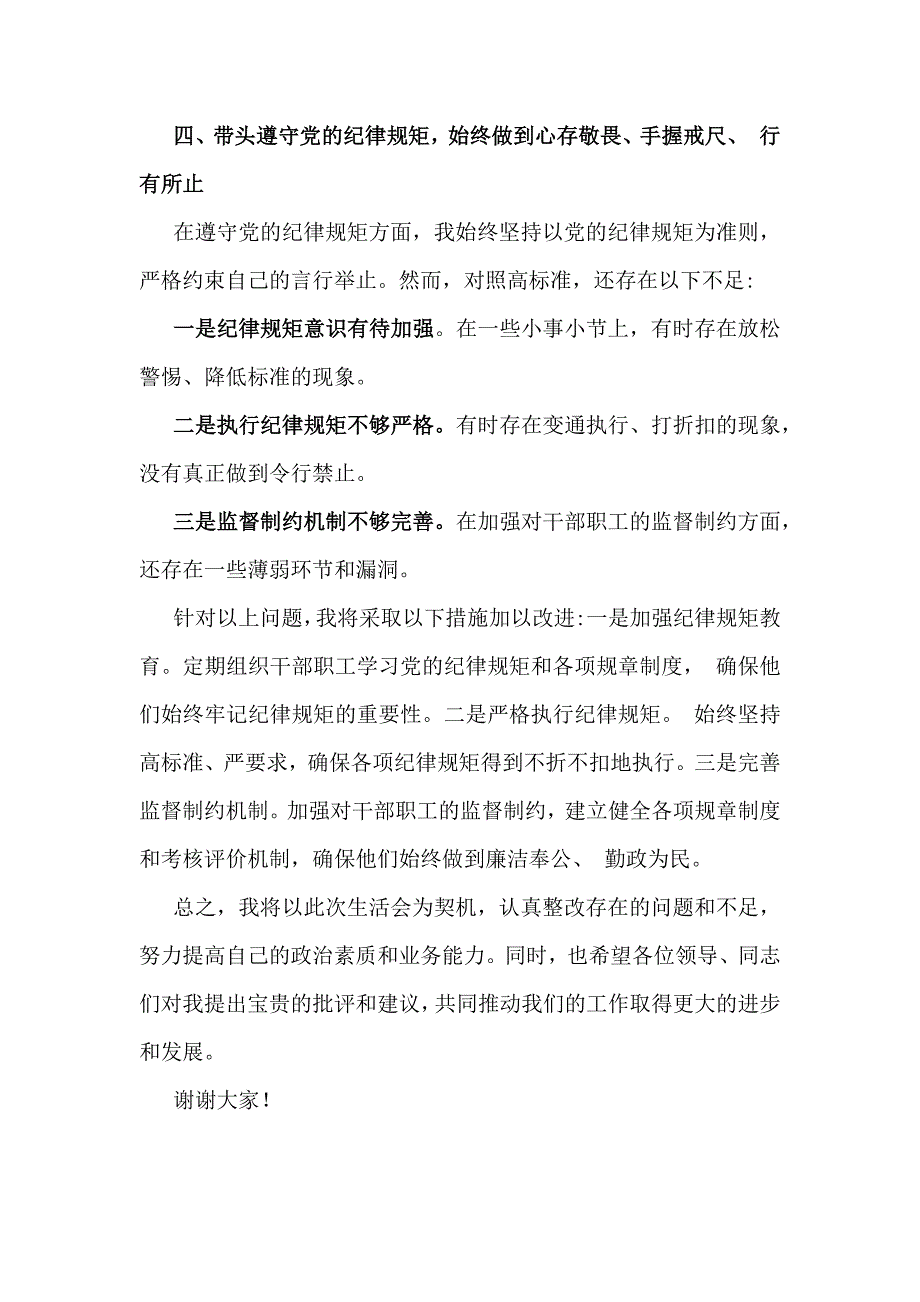 四、带头遵守党的纪律规矩，始终做到心存敬畏、手握戒尺、 行有所止

在遵守党的纪律规矩方面，我始终坚持以党的纪律规矩为准则，严格约束自己的言行举止。然而，对照高标准，还存在以下不足:

一是纪律规矩意识有待加强。在一些小事小节上，有时存在放松警惕、降低标准的现象。

二是执行纪律规矩不够严格。有时存在变通执行、打折扣的现象，没有真正做到令行禁止。

三是监督制约机制不够完善。在加强对干部职工的监督制约方面，还存在一些薄弱环节和漏洞。

针对以上问题，我将采取以下措施加以改进:一是加强纪律规矩教育。定期组织干部职工学习党的纪律规矩和各项规章制度， 确保他们始终牢记纪律规矩的重要性。二是严格执行纪律规矩。 始终坚持高标准、严要求，确保各项纪律规矩得到不折不扣地执行。三是完善监督制约机制。加强对干部职工的监督制约，建立健全各项规章制度和考核评价机制，确保他们始终做到廉洁奉公、 勤政为民。

总之，我将以此次生活会为契机，认真整改存在的问题和不足，努力提高自己的政治素质和业务能力。同时，也希望各位领导、同志们对我提出宝贵的批评和建议，共同推动我们的工作取得更大的进步和发展。

谢谢大家！